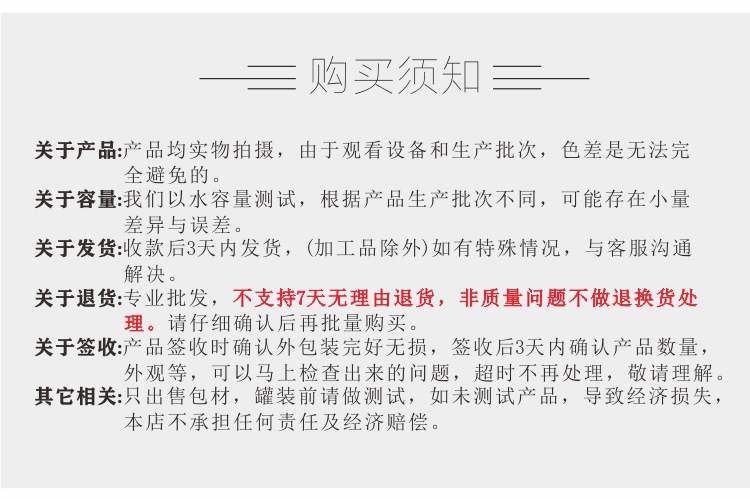 购买须知

关于产品:产品均实物拍摄，由于观看设备和生产批次，色差是无法完全避免的。

关于容量:我们以水容量测试，根据产品生产批次不同，可能存在小量差异与误差。

关于发货:收款后3天内发货，(加工品除外)如有特殊情况，与客服沟通解决。

关于退货:专业批发，不支持7天无理由退货，非质量问题不做退换货处理。请仔细确认后再批量购买。

关于签收:产品签收时确认外包装完好无损，签收后3天内确认产品数量，外观等，可以马上检查出来的问题，超时不再处理，敬请理解。

其它相关:只出售包材，罐装前请做测试，如未测试产品，导致经济损失，本店不承担任何责任及经济赔偿。